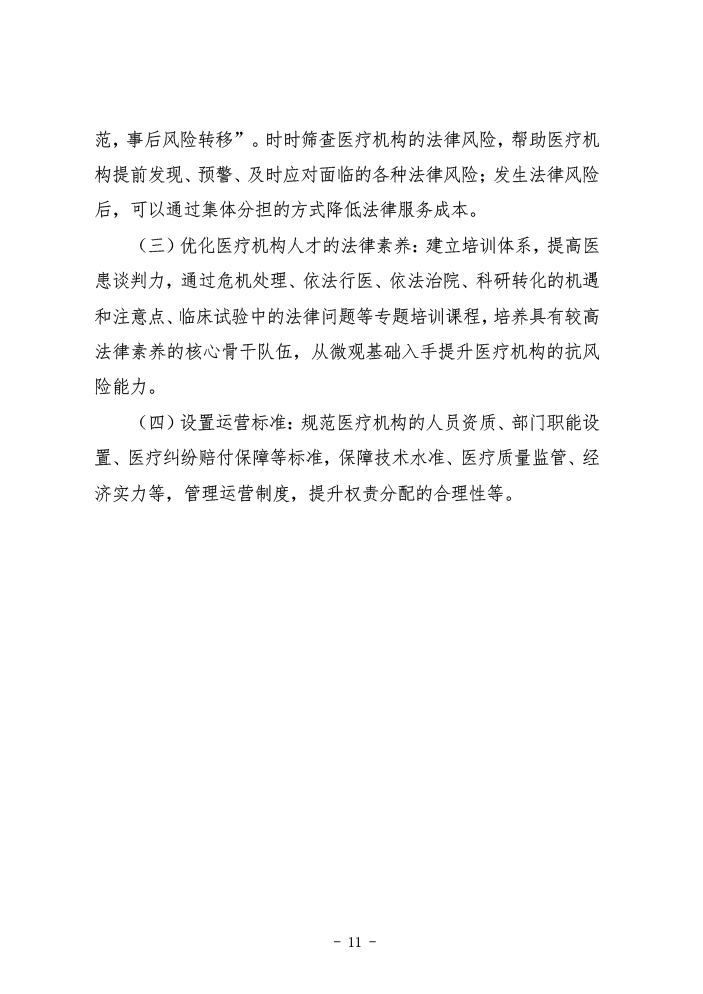 范，事后风险转移”。时时筛查医疗机构的法律风险，帮助医疗机构提前发现、预警、及时应对面临的各种法律风险；发生法律风险后，可以通过集体分担的方式降低法律服务成本。

（三）优化医疗机构人才的法律素养：建立培训体系，提高医患谈判力，通过危机处理、依法行医、依法治院、科研转化的机遇和注意点、临床试验中的法律问题等专题培训课程，培养具有较高法律素养的核心骨干队伍，从微观基础入手提升医疗机构的抗风险能力。

（四）设置运营标准：规范医疗机构的人员资质、部门职能设置、医疗纠纷赔付保障等标准，保障技术水准、医疗质量监管、经济实力等，管理运营制度，提升权责分配的合理性等。

- 11 -